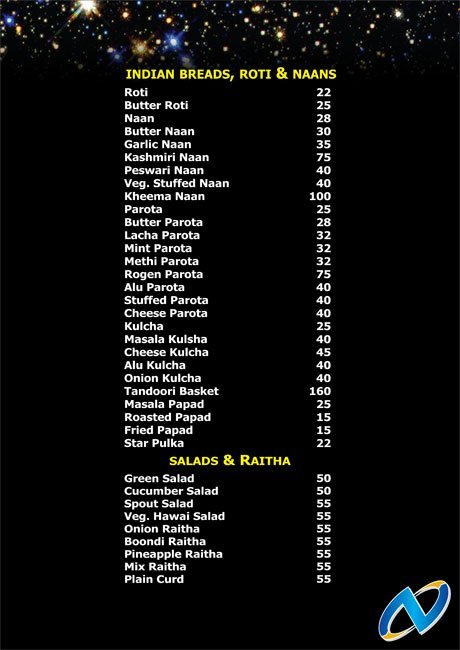 INDIAN BREADS, ROTI & NAANS

| | |
|---|---|
| Roti | 22 |
| Butter Roti | 25 |
| Naan | 28 |
| Butter Naan | 30 |
| Garlic Naan | 35 |
| Kashmiri Naan | 75 |
| Peswari Naan | 40 |
| Veg. Stuffed Naan | 40 |
| Kheema Naan | 100 |
| Parota | 25 |
| Butter Parota | 28 |
| Lacha Parota | 32 |
| Mint Parota | 32 |
| Methi Parota | 32 |
| Rogen Parota | 75 |
| Alu Parota | 40 |
| Stuffed Parota | 40 |
| Cheese Parota | 40 |
| Kulcha | 25 |
| Masala Kulsha | 40 |
| Cheese Kulcha | 45 |
| Alu Kulcha | 40 |
| Onion Kulcha | 40 |
| Tandoori Basket | 160 |
| Masala Papad | 25 |
| Roasted Papad | 15 |
| Fried Papad | 15 |
| Star Pulka | 22 |

SALADS & RAITHA

| | |
|---|---|
| Green Salad | 50 |
| Cucumber Salad | 50 |
| Spout Salad | 55 |
| Veg. Hawai Salad | 55 |
| Onion Raitha | 55 |
| Boondi Raitha | 55 |
| Pineapple Raitha | 55 |
| Mix Raitha | 55 |
| Plain Curd | 55 |